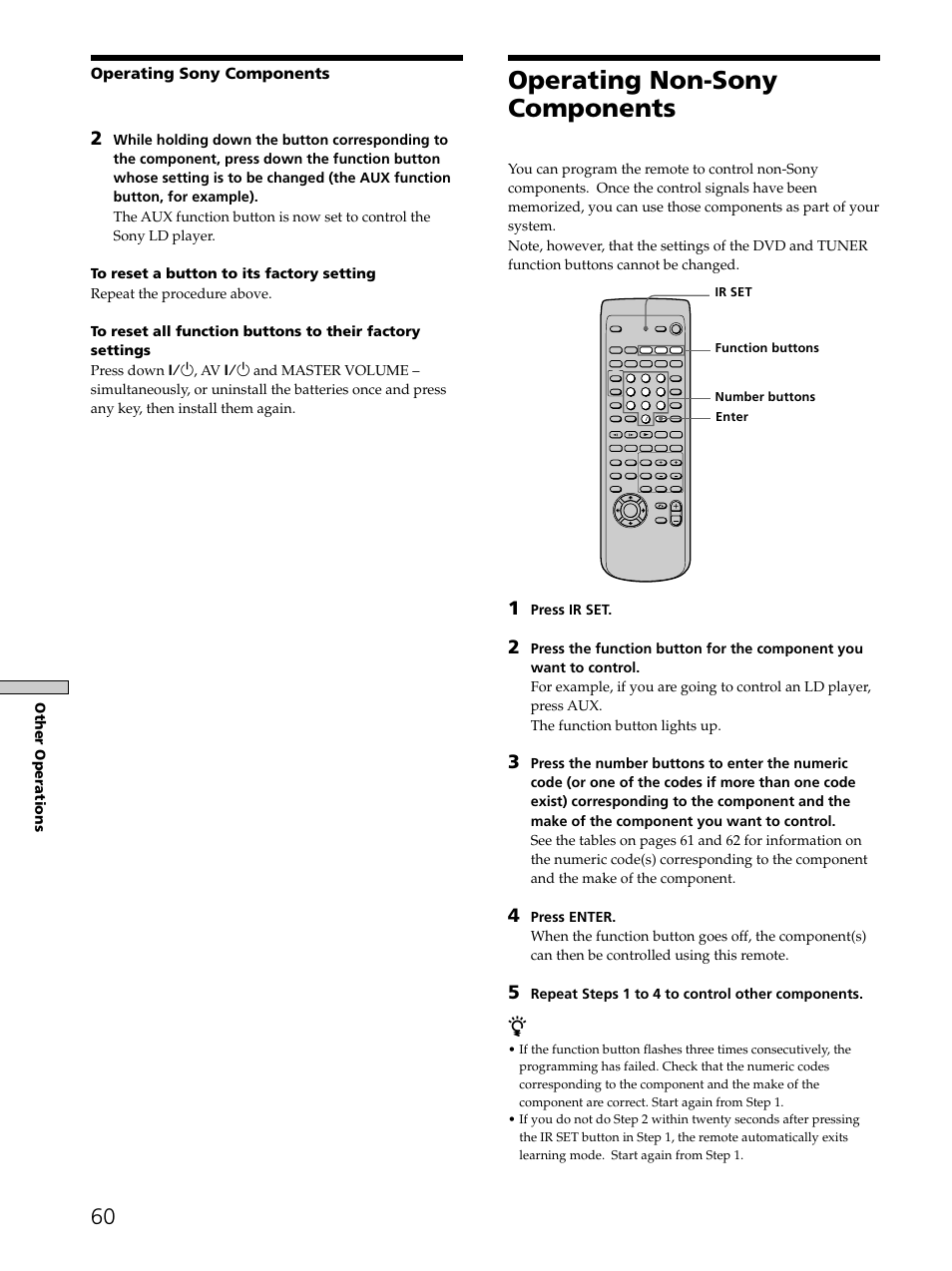 Operating Sony Components

2 While holding down the button corresponding to the component, press down the function button whose setting is to be changed (the AUX function button, for example).
The AUX function button is now set to control the Sony LD player.

To reset a button to its factory setting
Repeat the procedure above.

To reset all function buttons to their factory settings
Press down I/⏻, AV I/⏻ and MASTER VOLUME – simultaneously, or uninstall the batteries once and press any key, then install them again.

Other Operations

60

Operating Non-Sony Components

You can program the remote to control non-Sony components. Once the control signals have been memorized, you can use those components as part of your system.
Note, however, that the settings of the DVD and TUNER function buttons cannot be changed.

IR SET
Function buttons
Number buttons
Enter

1 Press IR SET.

2 Press the function button for the component you want to control.
For example, if you are going to control an LD player, press AUX.
The function button lights up.

3 Press the number buttons to enter the numeric code (or one of the codes if more than one code exist) corresponding to the component and the make of the component you want to control.
See the tables on pages 61 and 62 for information on the numeric code(s) corresponding to the component and the make of the component.

4 Press ENTER.
When the function button goes off, the component(s) can then be controlled using this remote.

5 Repeat Steps 1 to 4 to control other components.

• If the function button flashes three times consecutively, the programming has failed. Check that the numeric codes corresponding to the component and the make of the component are correct. Start again from Step 1.
• If you do not do Step 2 within twenty seconds after pressing the IR SET button in Step 1, the remote automatically exits learning mode. Start again from Step 1.